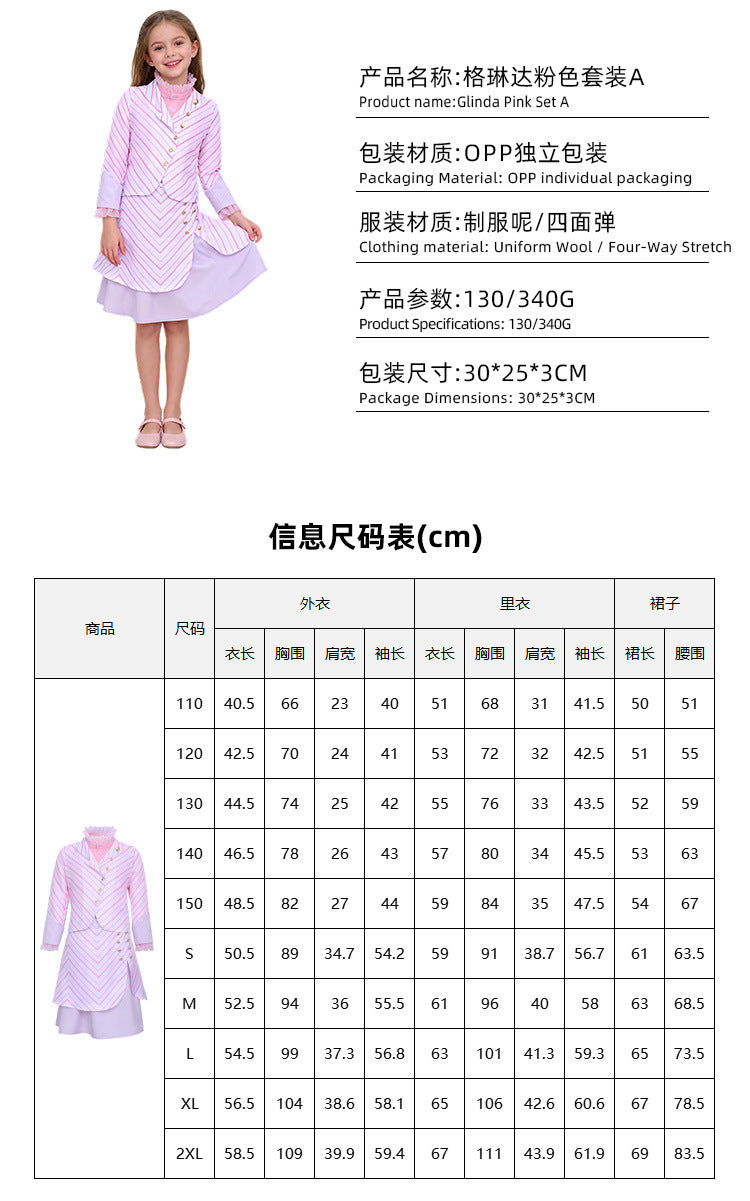 产品名称:格琳达粉色套装A
Product name:Glinda Pink Set A

包装材质:OPP独立包装
Packaging Material: OPP individual packaging

服装材质:制服呢/四面弹
Clothing material: Uniform Wool / Four-Way Stretch

产品参数:130/340G
Product Specifications: 130/340G

包装尺寸:30*25*3CM
Package Dimensions: 30*25*3CM

信息尺码表(cm)

| 商品 | 尺码 | 外衣 | | | | 里衣 | | | | 裙子 | |
|---|---|---|---|---|---|---|---|---|---|---|---|
| | | 衣长 | 胸围 | 肩宽 | 袖长 | 衣长 | 胸围 | 肩宽 | 袖长 | 裙长 | 腰围 |
| | 110 | 40.5 | 66 | 23 | 40 | 51 | 68 | 31 | 41.5 | 50 | 51 |
| | 120 | 42.5 | 70 | 24 | 41 | 53 | 72 | 32 | 42.5 | 51 | 55 |
| | 130 | 44.5 | 74 | 25 | 42 | 55 | 76 | 33 | 43.5 | 52 | 59 |
| | 140 | 46.5 | 78 | 26 | 43 | 57 | 80 | 34 | 45.5 | 53 | 63 |
| | 150 | 48.5 | 82 | 27 | 44 | 59 | 84 | 35 | 47.5 | 54 | 67 |
| | S | 50.5 | 89 | 34.7 | 54.2 | 59 | 91 | 38.7 | 56.7 | 61 | 63.5 |
| | M | 52.5 | 94 | 36 | 55.5 | 61 | 96 | 40 | 58 | 63 | 68.5 |
| | L | 54.5 | 99 | 37.3 | 56.8 | 63 | 101 | 41.3 | 59.3 | 65 | 73.5 |
| | XL | 56.5 | 104 | 38.6 | 58.1 | 65 | 106 | 42.6 | 60.6 | 67 | 78.5 |
| | 2XL | 58.5 | 109 | 39.9 | 59.4 | 67 | 111 | 43.9 | 61.9 | 69 | 83.5 |